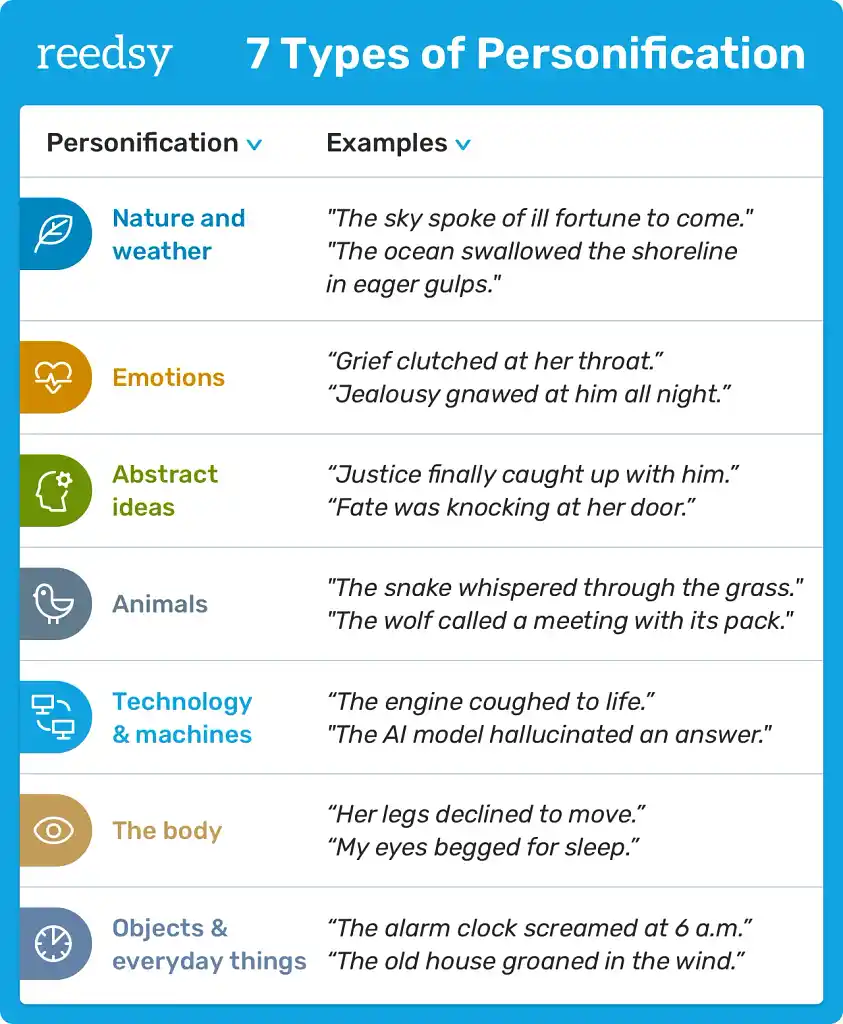 reedsy 7 Types of Personification

| Personification | Examples |
|---|---|
| Nature and weather | "The sky spoke of ill fortune to come." "The ocean swallowed the shoreline in eager gulps." |
| Emotions | “Grief clutched at her throat.” “Jealousy gnawed at him all night.” |
| Abstract ideas | “Justice finally caught up with him.” “Fate was knocking at her door.” |
| Animals | "The snake whispered through the grass." "The wolf called a meeting with its pack." |
| Technology & machines | “The engine coughed to life.” "The AI model hallucinated an answer." |
| The body | “Her legs declined to move.” “My eyes begged for sleep.” |
| Objects & everyday things | “The alarm clock screamed at 6 a.m.” “The old house groaned in the wind.” |